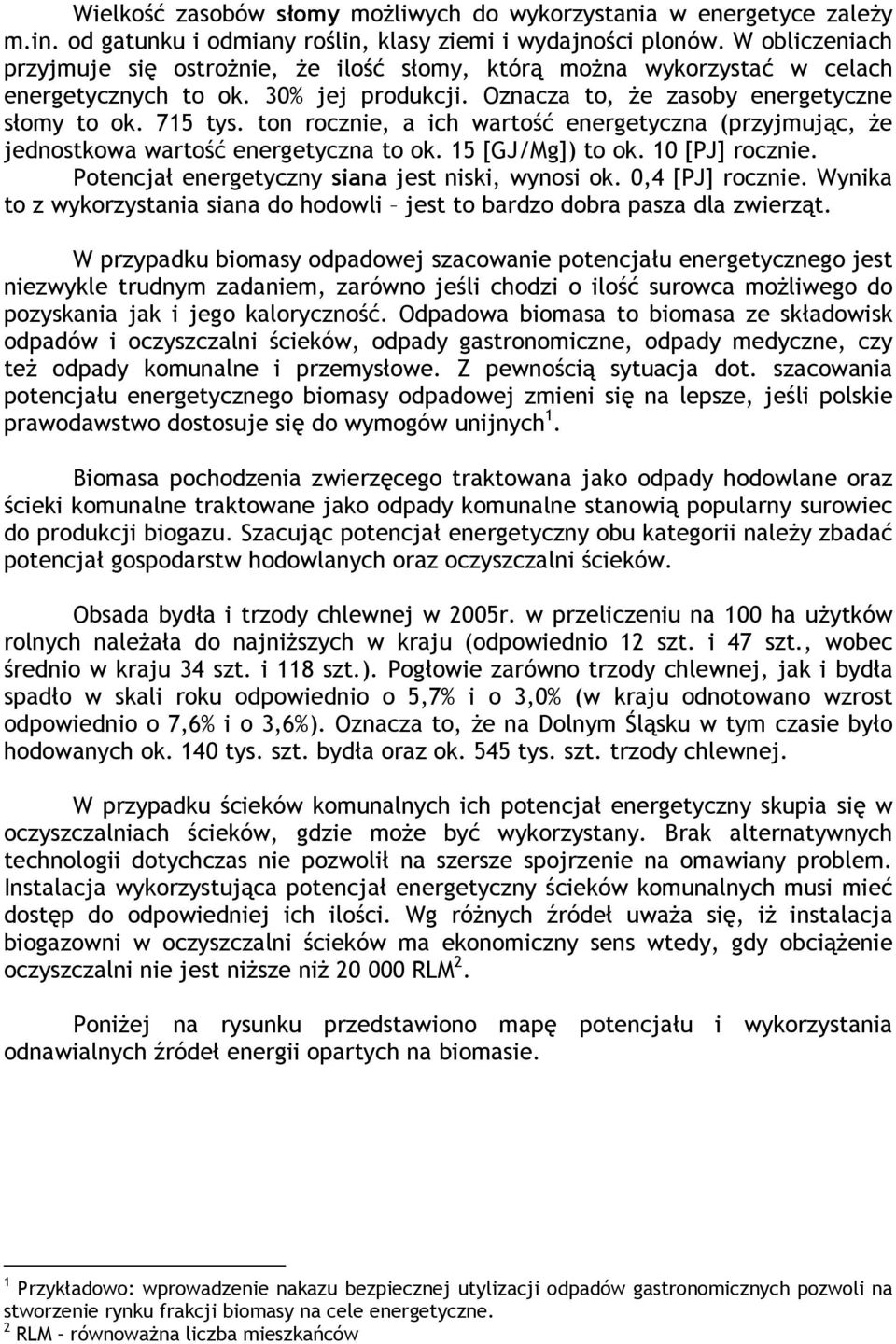 Wielkość zasobów słomy możliwych do wykorzystania w energetyce zależy m.in. od gatunku i odmiany roślin, klasy ziemi i wydajności plonów. W obliczeniach przyjmuje się ostrożnie, że ilość słomy, którą można wykorzystać w celach energetycznych to ok. 30% jej produkcji. Oznacza to, że zasoby energetyczne słomy to ok. 715 tys. ton rocznie, a ich wartość energetyczna (przyjmując, że jednostkowa wartość energetyczna to ok. 15 [GJ/Mg]) to ok. 10 [PJ] rocznie. Potencjał energetyczny siana jest niski, wynosi ok. 0,4 [PJ] rocznie. Wynika to z wykorzystania siana do hodowli – jest to bardzo dobra pasza dla zwierząt.

W przypadku biomasy odpadowej szacowanie potencjału energetycznego jest niezwykle trudnym zadaniem, zarówno jeśli chodzi o ilość surowca możliwego do pozyskania jak i jego kaloryczność. Odpadowa biomasa to biomasa ze składowisk odpadów i oczyszczalni ścieków, odpady gastronomiczne, odpady medyczne, czy też odpady komunalne i przemysłowe. Z pewnością sytuacja dot. szacowania potencjału energetycznego biomasy odpadowej zmieni się na lepsze, jeśli polskie prawodawstwo dostosuje się do wymogów unijnych$^1$.

Biomasa pochodzenia zwierzęcego traktowana jako odpady hodowlane oraz ścieki komunalne traktowane jako odpady komunalne stanowią popularny surowiec do produkcji biogazu. Szacując potencjał energetyczny obu kategorii należy zbadać potencjał gospodarstw hodowlanych oraz oczyszczalni ścieków.

Obsada bydła i trzody chlewnej w 2005r. w przeliczeniu na 100 ha użytków rolnych należała do najniższych w kraju (odpowiednio 12 szt. i 47 szt., wobec średnio w kraju 34 szt. i 118 szt.). Pogłowie zarówno trzody chlewnej, jak i bydła spadło w skali roku odpowiednio o 5,7% i o 3,0% (w kraju odnotowano wzrost odpowiednio o 7,6% i o 3,6%). Oznacza to, że na Dolnym Śląsku w tym czasie było hodowanych ok. 140 tys. szt. bydła oraz ok. 545 tys. szt. trzody chlewnej.

W przypadku ścieków komunalnych ich potencjał energetyczny skupia się w oczyszczalniach ścieków, gdzie może być wykorzystany. Brak alternatywnych technologii dotychczas nie pozwolił na szersze spojrzenie na omawiany problem. Instalacja wykorzystująca potencjał energetyczny ścieków komunalnych musi mieć dostęp do odpowiedniej ich ilości. Wg różnych źródeł uważa się, iż instalacja biogazowni w oczyszczalni ścieków ma ekonomiczny sens wtedy, gdy obciążenie oczyszczalni nie jest niższe niż 20 000 RLM$^2$.

Poniżej na rysunku przedstawiono mapę potencjału i wykorzystania odnawialnych źródeł energii opartych na biomasie.

$^1$ Przykładowo: wprowadzenie nakazu bezpiecznej utylizacji odpadów gastronomicznych pozwoli na stworzenie rynku frakcji biomasy na cele energetyczne.
$^2$ RLM – równoważna liczba mieszkańców